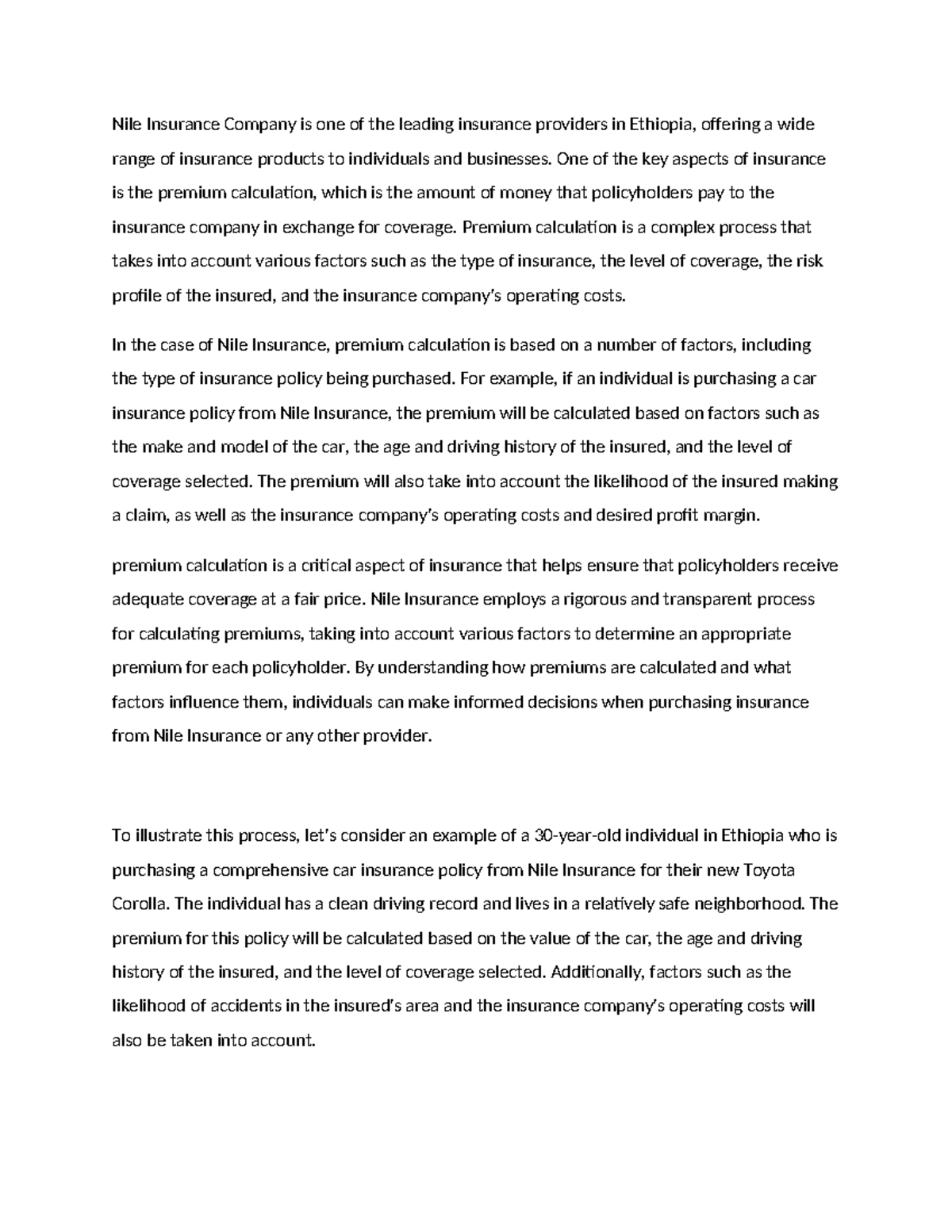 Nile Insurance Company is one of the leading insurance providers in Ethiopia, offering a wide range of insurance products to individuals and businesses. One of the key aspects of insurance is the premium calculation, which is the amount of money that policyholders pay to the insurance company in exchange for coverage. Premium calculation is a complex process that takes into account various factors such as the type of insurance, the level of coverage, the risk profile of the insured, and the insurance company's operating costs.

In the case of Nile Insurance, premium calculation is based on a number of factors, including the type of insurance policy being purchased. For example, if an individual is purchasing a car insurance policy from Nile Insurance, the premium will be calculated based on factors such as the make and model of the car, the age and driving history of the insured, and the level of coverage selected. The premium will also take into account the likelihood of the insured making a claim, as well as the insurance company's operating costs and desired profit margin.

premium calculation is a critical aspect of insurance that helps ensure that policyholders receive adequate coverage at a fair price. Nile Insurance employs a rigorous and transparent process for calculating premiums, taking into account various factors to determine an appropriate premium for each policyholder. By understanding how premiums are calculated and what factors influence them, individuals can make informed decisions when purchasing insurance from Nile Insurance or any other provider.

To illustrate this process, let's consider an example of a 30-year-old individual in Ethiopia who is purchasing a comprehensive car insurance policy from Nile Insurance for their new Toyota Corolla. The individual has a clean driving record and lives in a relatively safe neighborhood. The premium for this policy will be calculated based on the value of the car, the age and driving history of the insured, and the level of coverage selected. Additionally, factors such as the likelihood of accidents in the insured's area and the insurance company's operating costs will also be taken into account.